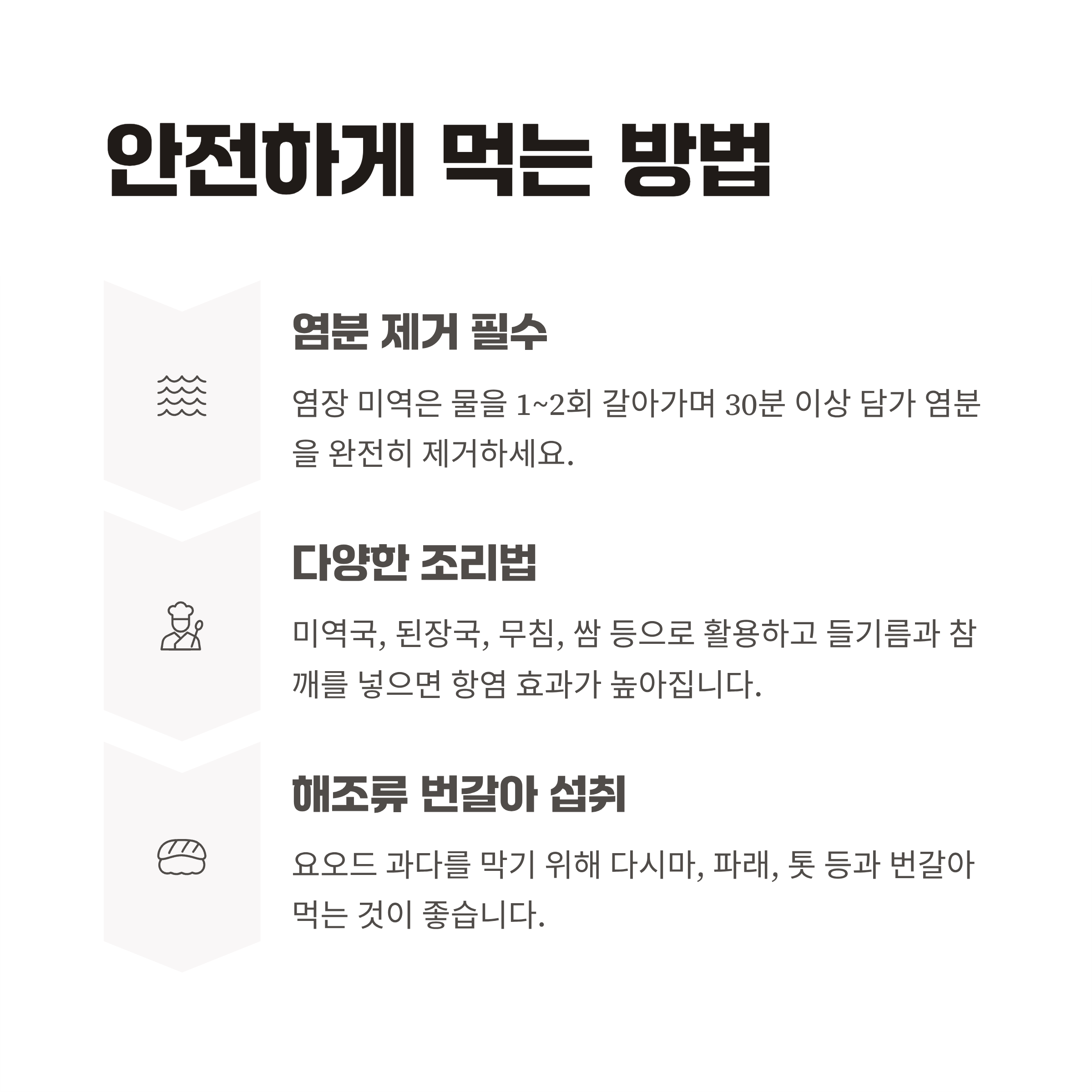 안전하게 먹는 방법

염분 제거 필수

염장 미역은 물을 1~2회 갈아가며 30분 이상 담가 염분을 완전히 제거하세요.

다양한 조리법

미역국, 된장국, 무침, 쌈 등으로 활용하고 들기름과 참깨를 넣으면 항염 효과가 높아집니다.

해조류 번갈아 섭취

요오드 과다를 막기 위해 다시마, 파래, 톳 등과 번갈아 먹는 것이 좋습니다.